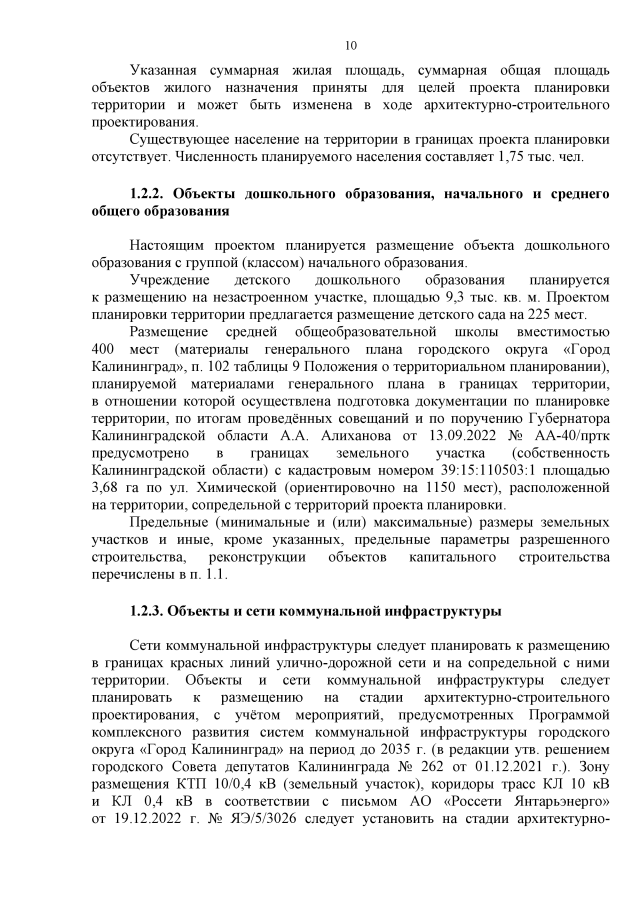 10

Указанная суммарная жилая площадь, суммарная общая площадь объектов жилого назначения приняты для целей проекта планировки территории и может быть изменена в ходе архитектурно-строительного проектирования.

Существующее население на территории в границах проекта планировки отсутствует. Численность планируемого населения составляет 1,75 тыс. чел.

1.2.2. Объекты дошкольного образования, начального и среднего общего образования

Настоящим проектом планируется размещение объекта дошкольного образования с группой (классом) начального образования.

Учреждение детского дошкольного образования планируется к размещению на незастроенном участке, площадью 9,3 тыс. кв. м. Проектом планировки территории предлагается размещение детского сада на 225 мест.

Размещение средней общеобразовательной школы вместимостью 400 мест (материалы генерального плана городского округа «Город Калининград», п. 102 таблицы 9 Положения о территориальном планировании), планируемой материалами генерального плана в границах территории, в отношении которой осуществлена подготовка документации по планировке территории, по итогам проведённых совещаний и по поручению Губернатора Калининградской области А.А. Алиханова от 13.09.2022 № АА-40/пртк предусмотрено в границах земельного участка (собственность Калининградской области) с кадастровым номером 39:15:110503:1 площадью 3,68 га по ул. Химической (ориентировочно на 1150 мест), расположенной на территории, сопредельной с территорий проекта планировки.

Предельные (минимальные и (или) максимальные) размеры земельных участков и иные, кроме указанных, предельные параметры разрешенного строительства, реконструкции объектов капитального строительства перечислены в п. 1.1.

1.2.3. Объекты и сети коммунальной инфраструктуры

Сети коммунальной инфраструктуры следует планировать к размещению в границах красных линий улично-дорожной сети и на сопредельной с ними территории. Объекты и сети коммунальной инфраструктуры следует планировать к размещению на стадии архитектурно-строительного проектирования, с учётом мероприятий, предусмотренных Программой комплексного развития систем коммунальной инфраструктуры городского округа «Город Калининград» на период до 2035 г. (в редакции утв. решением городского Совета депутатов Калининграда № 262 от 01.12.2021 г.). Зону размещения КТП 10/0,4 кВ (земельный участок), коридоры трасс КЛ 10 кВ и КЛ 0,4 кВ в соответствии с письмом АО «Россети Янтарьэнерго» от 19.12.2022 г. № ЯЭ/5/3026 следует установить на стадии архитектурно-